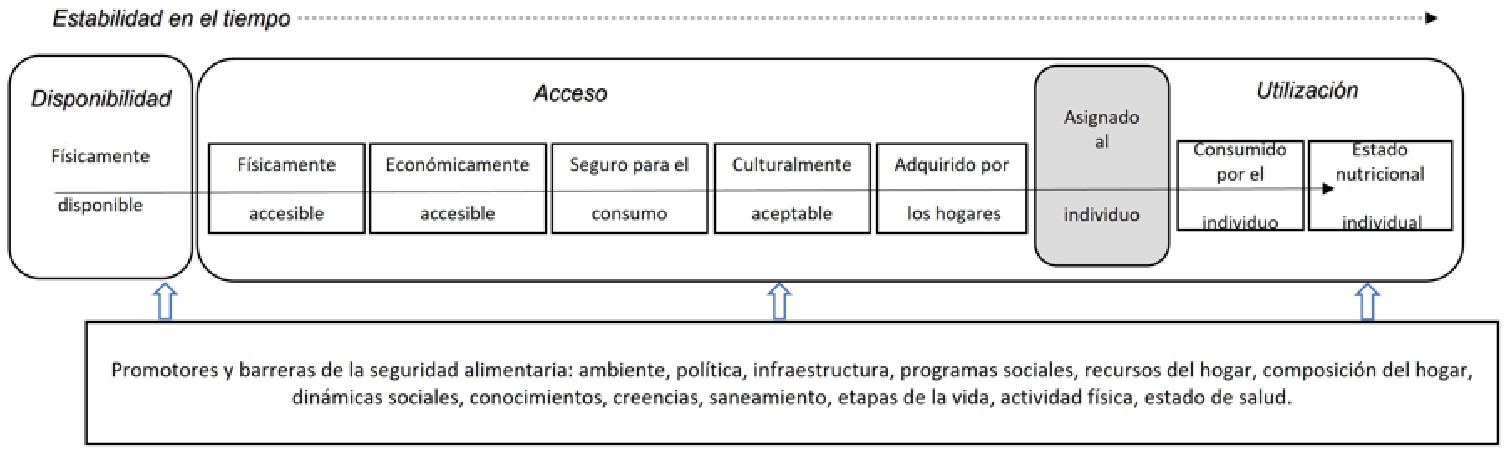 Estabilidad en el tiempo

Disponibilidad

Físicamente disponible

Acceso

Físicamente accesible

Económicamente accesible

Seguro para el consumo

Culturalmente aceptable

Adquirido por los hogares

Asignado al individuo

Utilización

Consumido por el individuo

Estado nutricional individual

Promotores y barreras de la seguridad alimentaria: ambiente, política, infraestructura, programas sociales, recursos del hogar, composición del hogar, dinámicas sociales, conocimientos, creencias, saneamiento, etapas de la vida, actividad física, estado de salud.